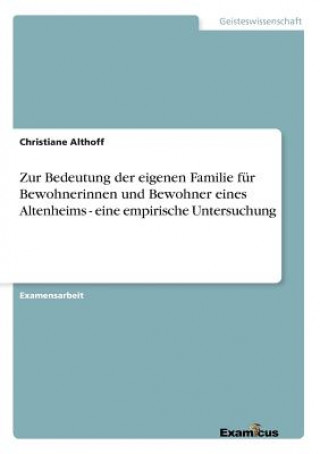 Geisteswissenschaft

Christiane Althoff

Zur Bedeutung der eigenen Familie für Bewohnerinnen und Bewohner eines Altenheims - eine empirische Untersuchung

Examensarbeit

Examicus